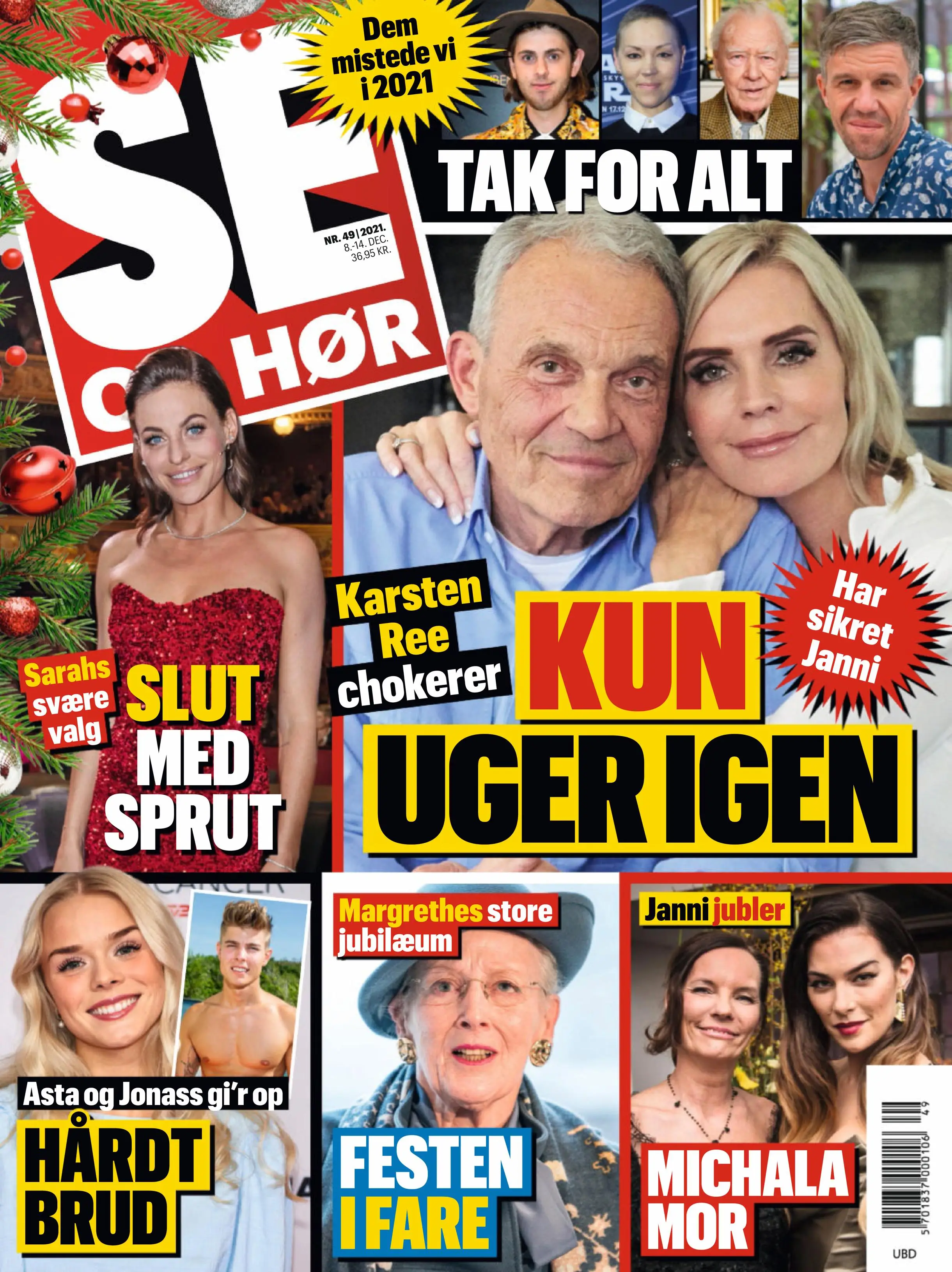 SE OG HØR

NR. 49 | 2021. 8.-14. DEC. 36,95 KR.

Dem mistede vi i 2021

TAK FOR ALT

Karsten Ree chokerer

KUN UGER IGEN

Har sikret Janni

Sarahs svære valg

SLUT MED SPRUT

Asta og Jonass gi'r op

HÅRDT BRUD

Margrethes store jubilæum

FESTEN I FARE

Janni jubler

MICHALA MOR

5 701837 000106 49

UBD